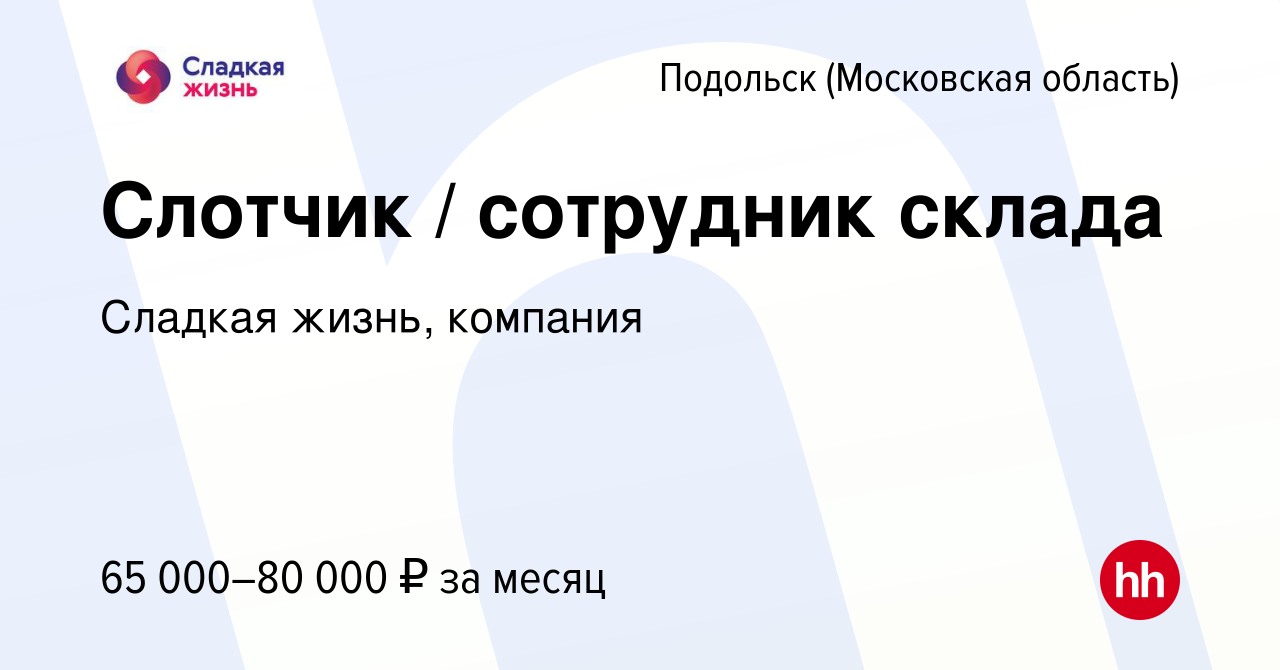 Сладкая жизнь

Подольск (Московская область)

Слотчик / сотрудник склада

Сладкая жизнь, компания

65 000–80 000 ₽ за месяц

hh